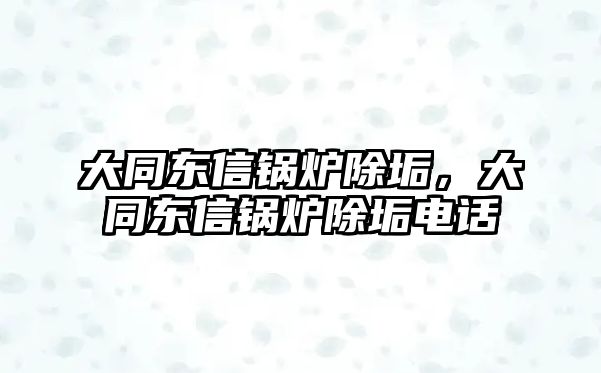 大同东信锅炉除垢，大同东信锅炉除垢电话